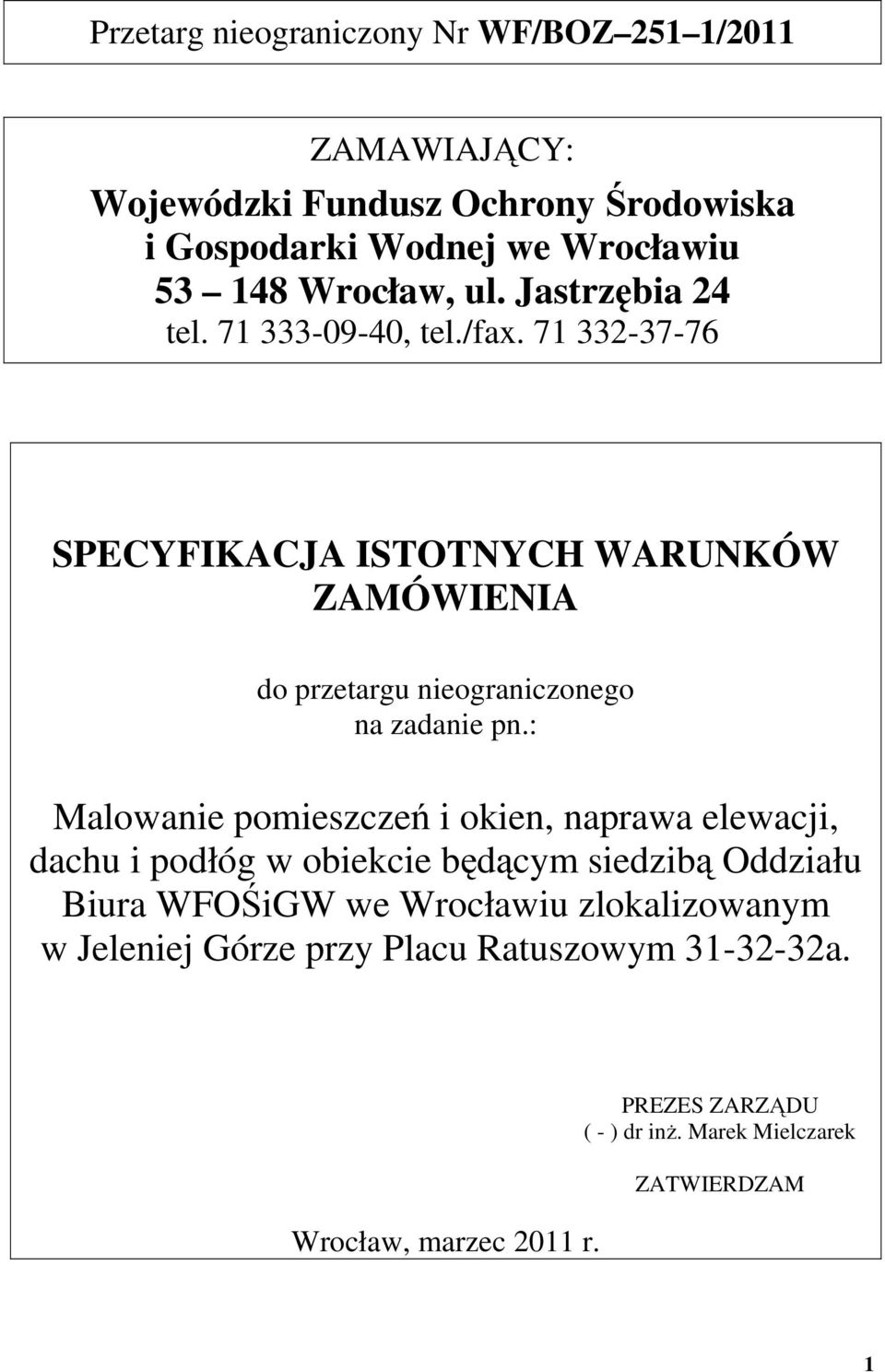 Przetarg nieograniczony Nr WF/BOZ–251–1/2011

ZAMAWIAJĄCY:
Wojewódzki Fundusz Ochrony Środowiska i Gospodarki Wodnej we Wrocławiu
53 – 148 Wrocław, ul. Jastrzębia 24
tel. 71 333-09-40, tel./fax. 71 332-37-76

SPECYFIKACJA ISTOTNYCH WARUNKÓW ZAMÓWIENIA

do przetargu nieograniczonego na zadanie pn.:

Malowanie pomieszczeń i okien, naprawa elewacji, dachu i podłóg w obiekcie będącym siedzibą Oddziału Biura WFOŚiGW we Wrocławiu zlokalizowanym w Jeleniej Górze przy Placu Ratuszowym 31-32-32a.

PREZES ZARZĄDU
( - ) dr inż. Marek Mielczarek

ZATWIERDZAM

Wrocław, marzec 2011 r.

1